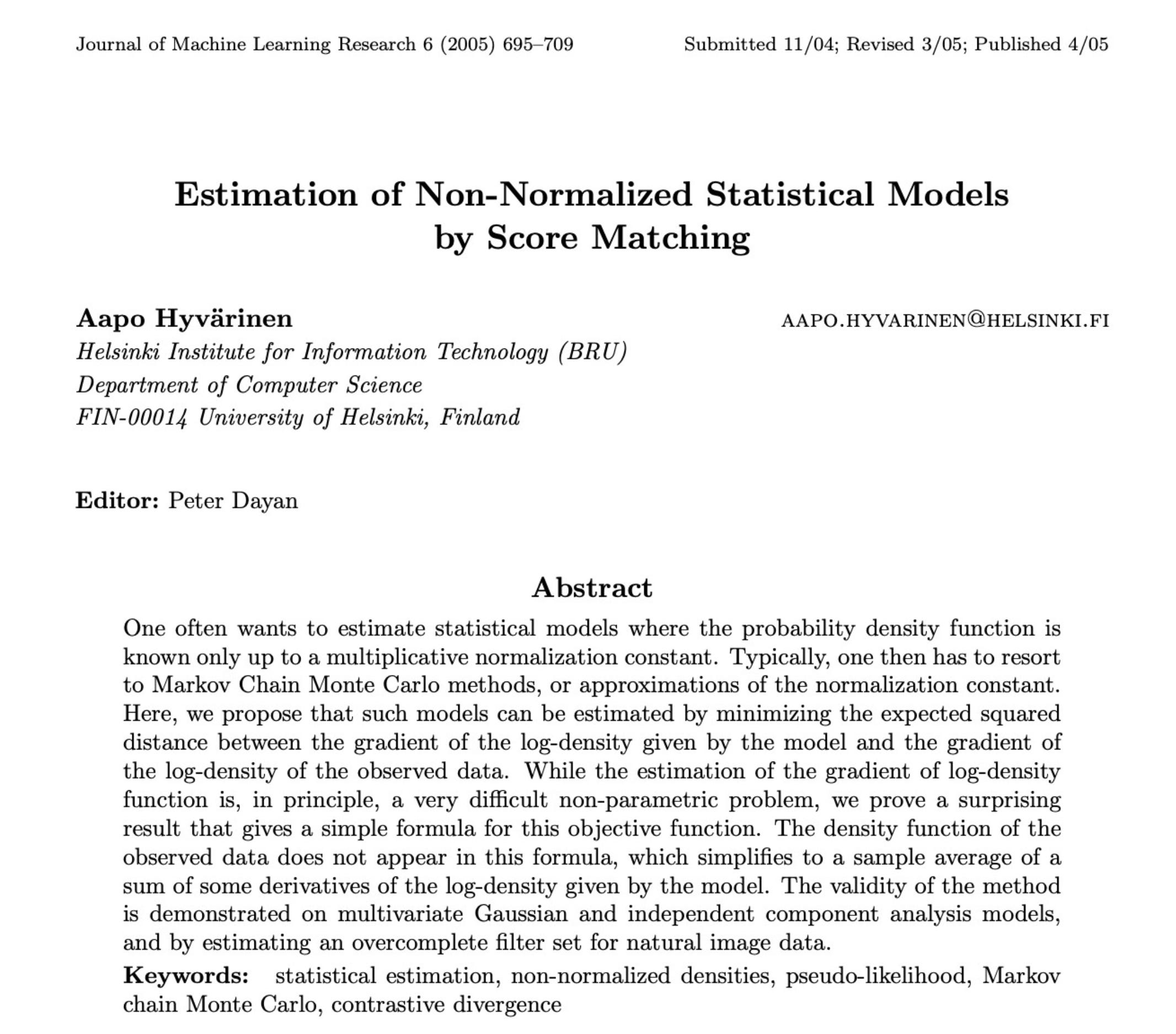 Journal of Machine Learning Research 6 (2005) 695–709 Submitted 11/04; Revised 3/05; Published 4/05

Estimation of Non-Normalized Statistical Models by Score Matching

Aapo Hyvärinen AAPO.HYVARINEN@HELSINKI.FI
Helsinki Institute for Information Technology (BRU)
Department of Computer Science
FIN-00014 University of Helsinki, Finland

Editor: Peter Dayan

Abstract

One often wants to estimate statistical models where the probability density function is known only up to a multiplicative normalization constant. Typically, one then has to resort to Markov Chain Monte Carlo methods, or approximations of the normalization constant. Here, we propose that such models can be estimated by minimizing the expected squared distance between the gradient of the log-density given by the model and the gradient of the log-density of the observed data. While the estimation of the gradient of log-density function is, in principle, a very difficult non-parametric problem, we prove a surprising result that gives a simple formula for this objective function. The density function of the observed data does not appear in this formula, which simplifies to a sample average of a sum of some derivatives of the log-density given by the model. The validity of the method is demonstrated on multivariate Gaussian and independent component analysis models, and by estimating an overcomplete filter set for natural image data.

Keywords: statistical estimation, non-normalized densities, pseudo-likelihood, Markov chain Monte Carlo, contrastive divergence